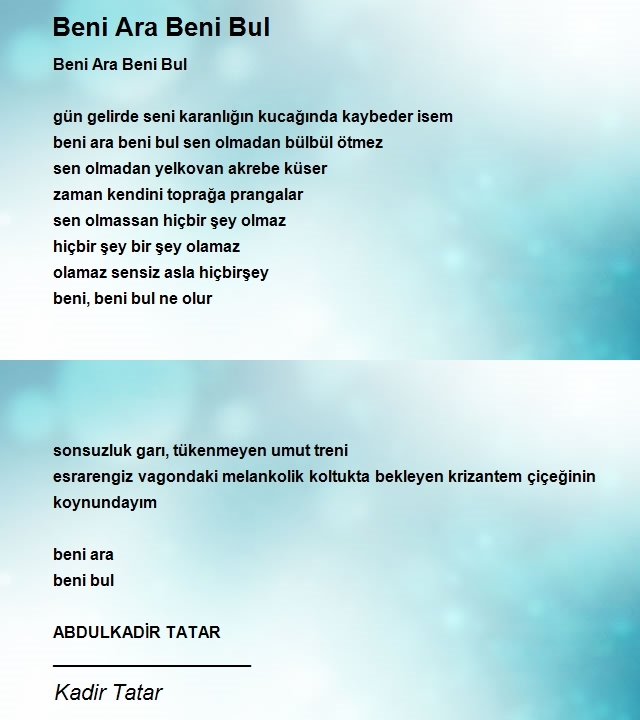 Beni Ara Beni Bul

Beni Ara Beni Bul

gün gelirde seni karanlığın kucağında kaybeder isem
beni ara beni bul sen olmadan bülbül ötmez
sen olmadan yelkovan akrebe küser
zaman kendini toprağa prangalar
sen olmassan hiçbir şey olmaz
hiçbir şey bir şey olamaz
olamaz sensiz asla hiçbirşey
beni, beni bul ne olur

sonsuzluk garı, tükenmeyen umut treni
esrarengiz vagondaki melankolik koltukta bekleyen krizantem çiçeğinin koynundayım

beni ara
beni bul

ABDULKADİR TATAR

Kadir Tatar